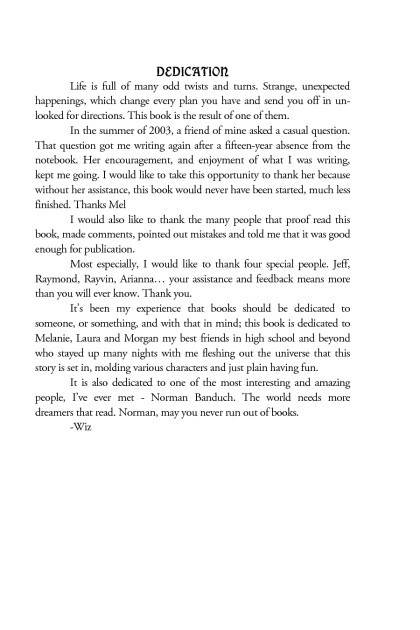 DEDICATION

Life is full of many odd twists and turns. Strange, unexpected happenings, which change every plan you have and send you off in unlooked for directions. This book is the result of one of them.

In the summer of 2003, a friend of mine asked a casual question. That question got me writing again after a fifteen-year absence from the notebook. Her encouragement, and enjoyment of what I was writing, kept me going. I would like to take this opportunity to thank her because without her assistance, this book would never have been started, much less finished. Thanks Mel

I would also like to thank the many people that proof read this book, made comments, pointed out mistakes and told me that it was good enough for publication.

Most especially, I would like to thank four special people. Jeff, Raymond, Rayvin, Arianna… your assistance and feedback means more than you will ever know. Thank you.

It's been my experience that books should be dedicated to someone, or something, and with that in mind; this book is dedicated to Melanie, Laura and Morgan my best friends in high school and beyond who stayed up many nights with me fleshing out the universe that this story is set in, molding various characters and just plain having fun.

It is also dedicated to one of the most interesting and amazing people, I've ever met - Norman Banduch. The world needs more dreamers that read. Norman, may you never run out of books.

-Wiz